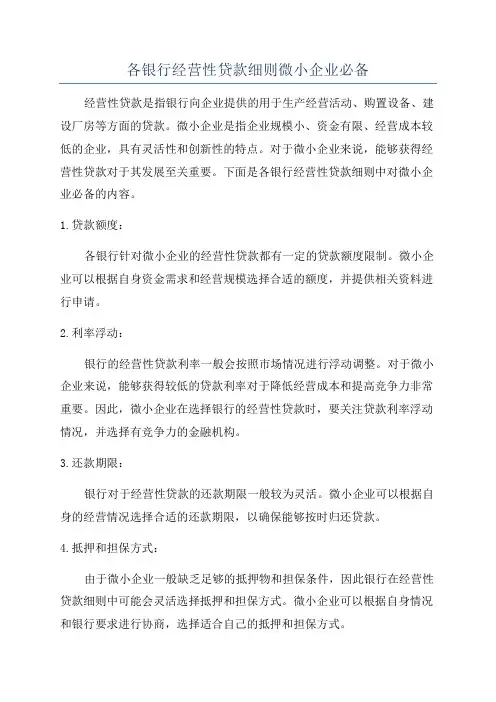 各银行经营性贷款细则微小企业必备

经营性贷款是指银行向企业提供的用于生产经营活动、购置设备、建设厂房等方面的贷款。微小企业是指企业规模小、资金有限、经营成本较低的企业，具有灵活性和创新性的特点。对于微小企业来说，能够获得经营性贷款对于其发展至关重要。下面是各银行经营性贷款细则中对微小企业必备的内容。

1.贷款额度：

各银行针对微小企业的经营性贷款都有一定的贷款额度限制。微小企业可以根据自身资金需求和经营规模选择合适的额度，并提供相关资料进行申请。

2.利率浮动：

银行的经营性贷款利率一般会按照市场情况进行浮动调整。对于微小企业来说，能够获得较低的贷款利率对于降低经营成本和提高竞争力非常重要。因此，微小企业在选择银行的经营性贷款时，要关注贷款利率浮动情况，并选择有竞争力的金融机构。

3.还款期限：

银行对于经营性贷款的还款期限一般较为灵活。微小企业可以根据自身的经营情况选择合适的还款期限，以确保能够按时归还贷款。

4.抵押和担保方式：

由于微小企业一般缺乏足够的抵押物和担保条件，因此银行在经营性贷款细则中可能会灵活选择抵押和担保方式。微小企业可以根据自身情况和银行要求进行协商，选择适合自己的抵押和担保方式。